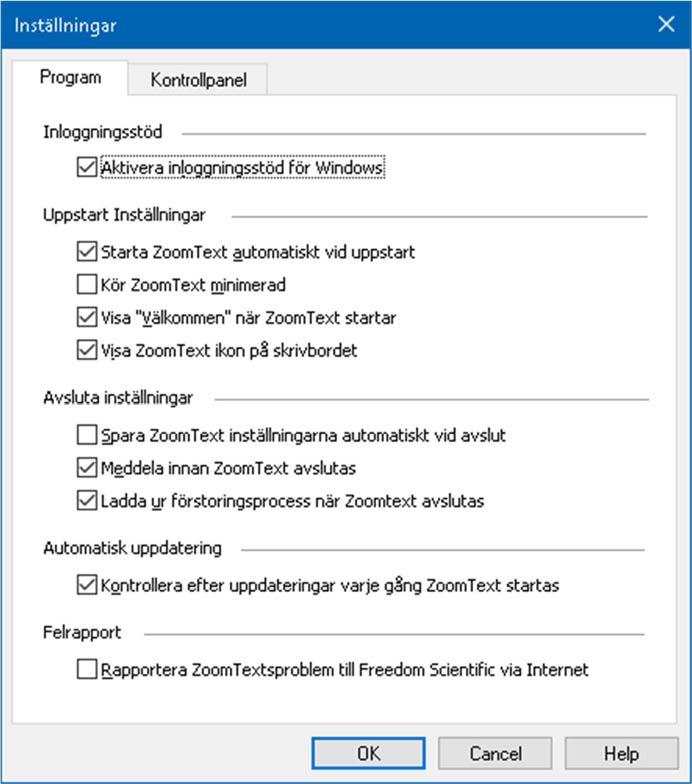 Inställningar

Program

Kontrollpanel

Inloggningsstöd

Aktivera inloggningsstöd för Windows

Uppstart Inställningar

Starta ZoomText automatiskt vid uppstart

Kör ZoomText minimerad

Visa "Välkommen" när ZoomText startar

Visa ZoomText ikon på skrivbordet

Avsluta inställningar

Spara ZoomText inställningarna automatiskt vid avslut

Meddela innan ZoomText avslutas

Ladda ur förstoringsprocess när Zoomtext avslutas

Automatisk uppdatering

Kontrollera efter uppdateringar varje gång ZoomText startas

Felrapport

Rapportera ZoomTextsproblem till Freedom Scientific via Internet

OK

Cancel

Help